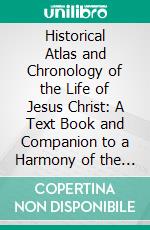 unilibro

Historical Atlas and Chronology of the Life of Jesus Christ: A Text Book and Companion to a Harmony of the...

COPERTINA NON DISPONIBILE